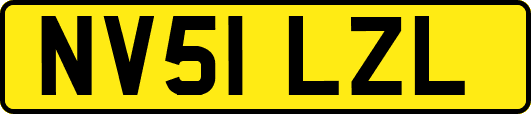 NV51 LZL